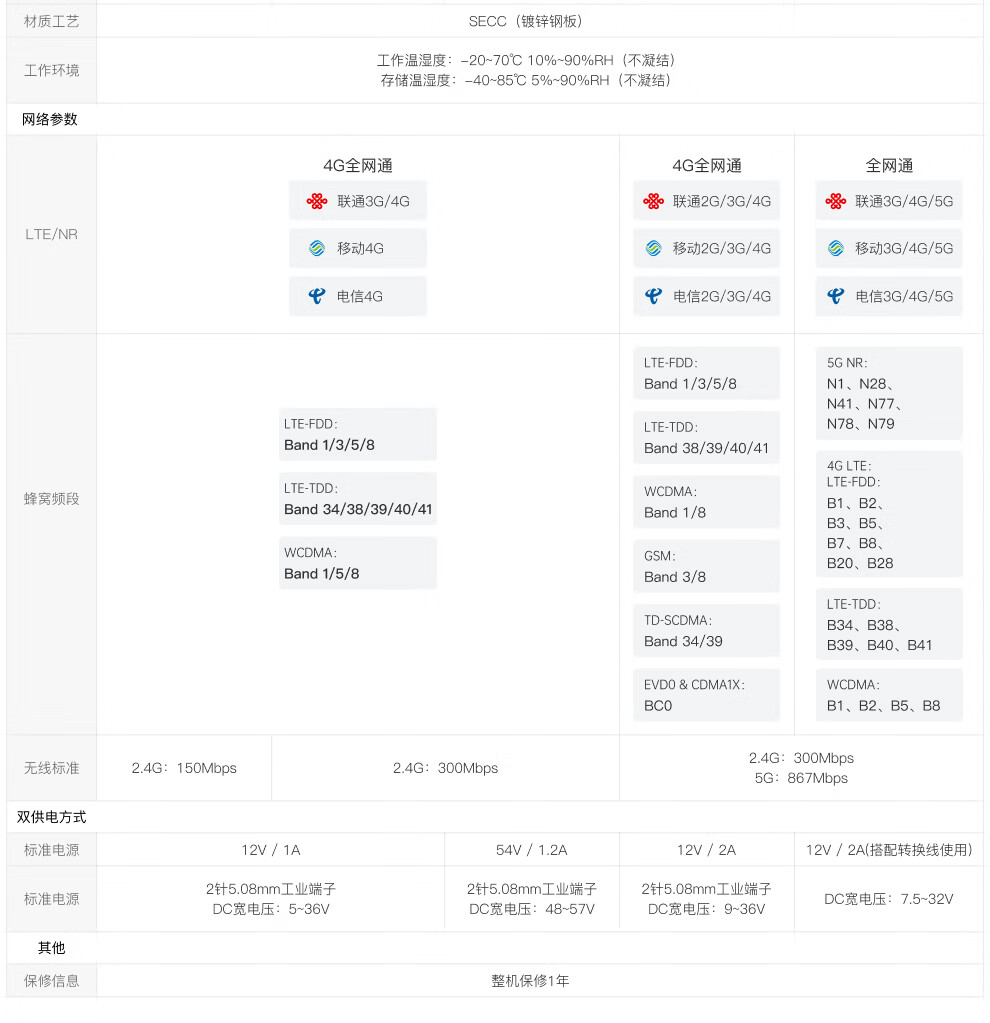 材质工艺
SECC（镀锌钢板）

工作环境
工作温湿度：-20~70℃ 10%~90%RH（不凝结）
存储温湿度：-40~85℃ 5%~90%RH（不凝结）

网络参数

LTE/NR

4G全网通
联通3G/4G
移动4G
电信4G

4G全网通
联通2G/3G/4G
移动2G/3G/4G
电信2G/3G/4G

全网通
联通3G/4G/5G
移动3G/4G/5G
电信3G/4G/5G

蜂窝频段

LTE-FDD：
Band 1/3/5/8
LTE-TDD：
Band 34/38/39/40/41
WCDMA：
Band 1/5/8

LTE-FDD：
Band 1/3/5/8
LTE-TDD：
Band 38/39/40/41
WCDMA：
Band 1/8
GSM：
Band 3/8
TD-SCDMA：
Band 34/39
EVD0 & CDMA1X：
BC0

5G NR：
N1、N28、
N41、N77、
N78、N79
4G LTE：
LTE-FDD：
B1、B2、
B3、B5、
B7、B8、
B20、B28
LTE-TDD：
B34、B38、
B39、B40、B41
WCDMA：
B1、B2、B5、B8

无线标准
2.4G：150Mbps
2.4G：300Mbps
2.4G：300Mbps
5G：867Mbps

双供电方式

标准电源
12V / 1A
54V / 1.2A
12V / 2A
12V / 2A(搭配转换线使用)

标准电源
2针5.08mm工业端子
DC宽电压：5~36V
2针5.08mm工业端子
DC宽电压：48~57V
2针5.08mm工业端子
DC宽电压：9~36V
DC宽电压：7.5~32V

其他

保修信息
整机保修1年